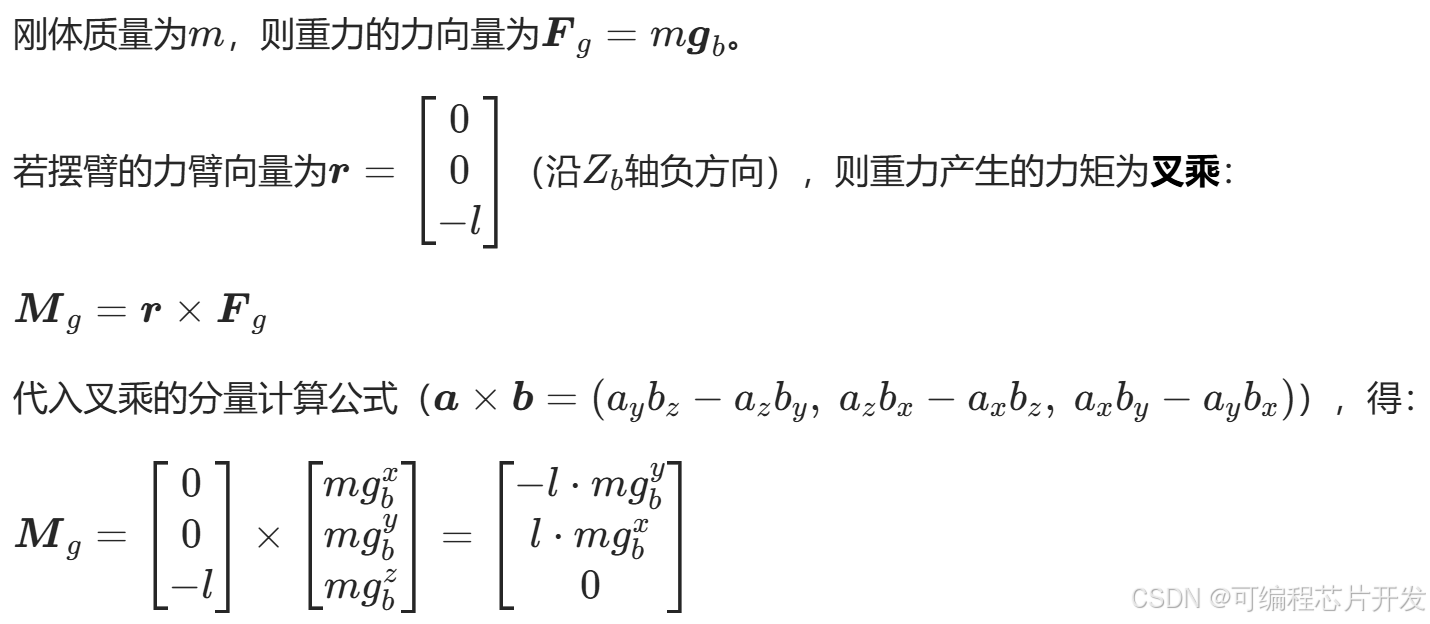 刚体质量为$m$，则重力的力向量为$\boldsymbol{F}_g = m\boldsymbol{g}_b$。

若摆臂的力臂向量为$\boldsymbol{r} = \begin{bmatrix} 0 \\ 0 \\ -l \end{bmatrix}$（沿$Z_b$轴负方向），则重力产生的力矩为叉乘:

$\boldsymbol{M}_g = \boldsymbol{r} \times \boldsymbol{F}_g$

代入叉乘的分量计算公式（$\boldsymbol{a} \times \boldsymbol{b} = (a_y b_z - a_z b_y,\ a_z b_x - a_x b_z,\ a_x b_y - a_y b_x)$），得:

$\boldsymbol{M}_g = \begin{bmatrix} 0 \\ 0 \\ -l \end{bmatrix} \times \begin{bmatrix} mg_b^x \\ mg_b^y \\ mg_b^z \end{bmatrix} = \begin{bmatrix} -l \cdot mg_b^y \\ l \cdot mg_b^x \\ 0 \end{bmatrix}$

CSDN @可编程芯片开发